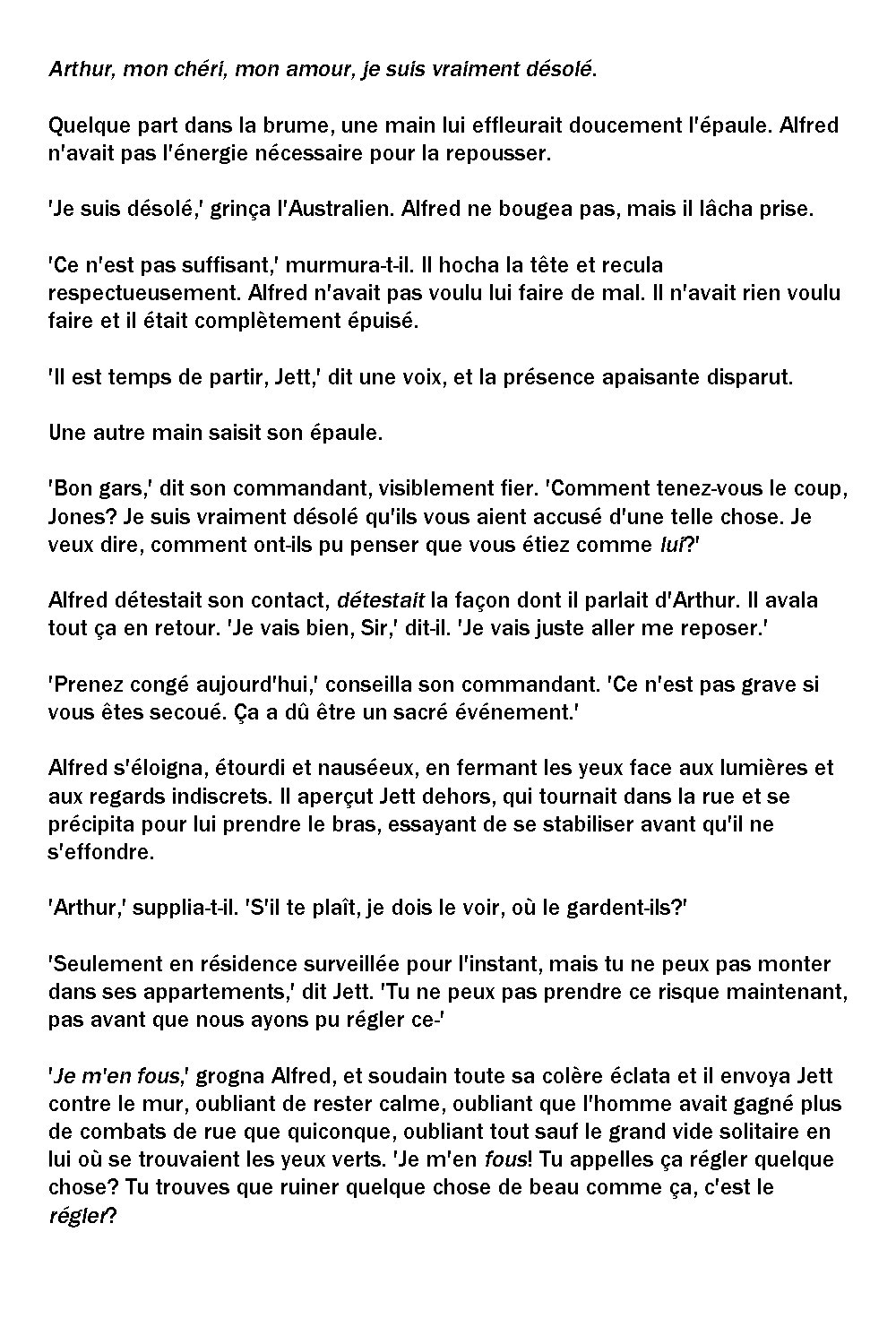 Arthur, mon chéri, mon amour, je suis vraiment désolé.

Quelque part dans la brume, une main lui effleurait doucement l'épaule. Alfred n'avait pas l'énergie nécessaire pour la repousser.

'Je suis désolé,' grinça l'Australien. Alfred ne bougea pas, mais il lâcha prise.

'Ce n'est pas suffisant,' murmura-t-il. Il hocha la tête et recula respectueusement. Alfred n'avait pas voulu lui faire de mal. Il n'avait rien voulu faire et il était complètement épuisé.

'Il est temps de partir, Jett,' dit une voix, et la présence apaisante disparut.

Une autre main saisit son épaule.

'Bon gars,' dit son commandant, visiblement fier. 'Comment tenez-vous le coup, Jones? Je suis vraiment désolé qu'ils vous aient accusé d'une telle chose. Je veux dire, comment ont-ils pu penser que vous étiez comme lui?'

Alfred détestait son contact, détestait la façon dont il parlait d'Arthur. Il avala tout ça en retour. 'Je vais bien, Sir,' dit-il. 'Je vais juste aller me reposer.'

'Prenez congé aujourd'hui,' conseilla son commandant. 'Ce n'est pas grave si vous êtes secoué. Ça a dû être un sacré événement.'

Alfred s'éloigna, étourdi et nauséeux, en fermant les yeux face aux lumières et aux regards indiscrets. Il aperçut Jett dehors, qui tournait dans la rue et se précipita pour lui prendre le bras, essayant de se stabiliser avant qu'il ne s'effondre.

'Arthur,' supplia-t-il. 'S'il te plaît, je dois le voir, où le gardent-ils?'

'Seulement en résidence surveillée pour l'instant, mais tu ne peux pas monter dans ses appartements,' dit Jett. 'Tu ne peux pas prendre ce risque maintenant, pas avant que nous ayons pu régler ce-'

'Je m'en fous,' grogna Alfred, et soudain toute sa colère éclata et il envoya Jett contre le mur, oubliant de rester calme, oubliant que l'homme avait gagné plus de combats de rue que quiconque, oubliant tout sauf le grand vide solitaire en lui où se trouvaient les yeux verts. 'Je m'en fous! Tu appelles ça régler quelque chose? Tu trouves que ruiner quelque chose de beau comme ça, c'est le régler?